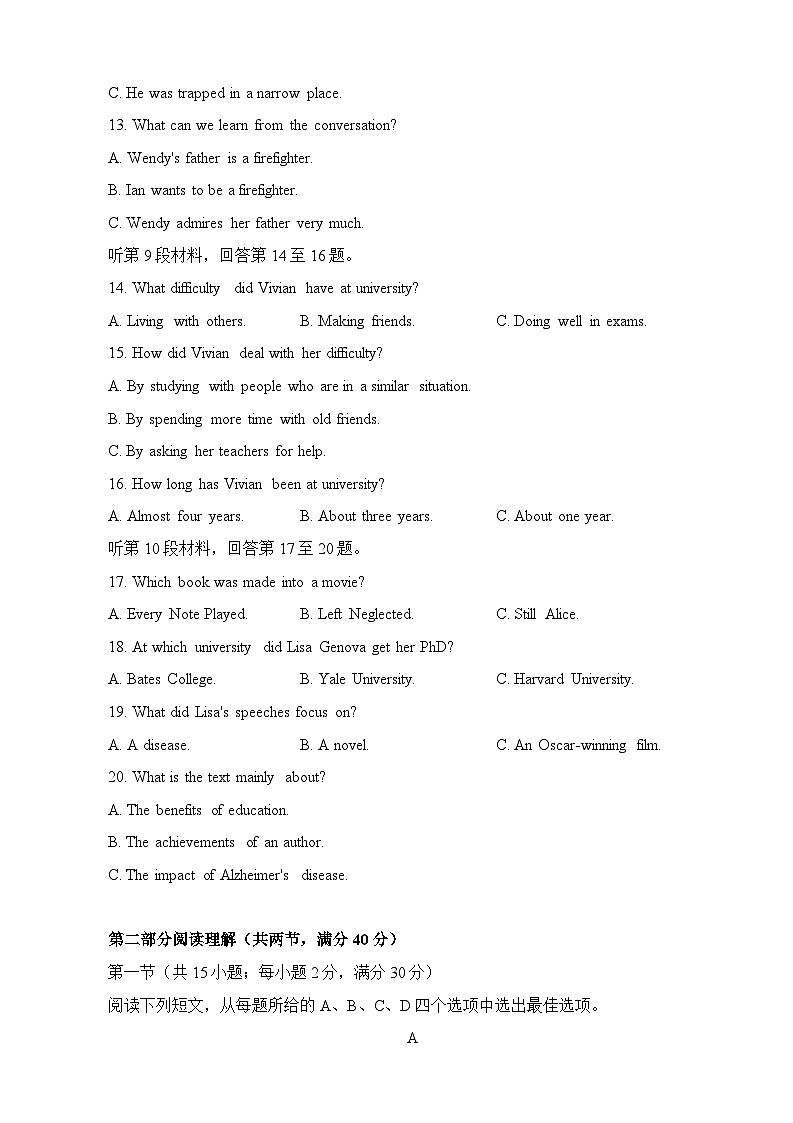 C. He was trapped in a narrow place.

13. What can we learn from the conversation?

A. Wendy's father is a firefighter.

B. Ian wants to be a firefighter.

C. Wendy admires her father very much.

听第 9 段材料，回答第 14 至 16 题。

14. What difficulty did Vivian have at university?

A. Living with others.

B. Making friends.

C. Doing well in exams.

15. How did Vivian deal with her difficulty?

A. By studying with people who are in a similar situation.

B. By spending more time with old friends.

C. By asking her teachers for help.

16. How long has Vivian been at university?

A. Almost four years.

B. About three years.

C. About one year.

听第 10 段材料，回答第 17 至 20 题。

17. Which book was made into a movie?

A. Every Note Played.

B. Left Neglected.

C. Still Alice.

18. At which university did Lisa Genova get her PhD?

A. Bates College.

B. Yale University.

C. Harvard University.

19. What did Lisa's speeches focus on?

A. A disease.

B. A novel.

C. An Oscar-winning film.

20. What is the text mainly about?

A. The benefits of education.

B. The achievements of an author.

C. The impact of Alzheimer's disease.

第二部分阅读理解（共两节，满分 40 分）

第一节（共 15 小题；每小题 2 分，满分 30 分）

阅读下列短文，从每题所给的 A、B、C、D 四个选项中选出最佳选项。

A